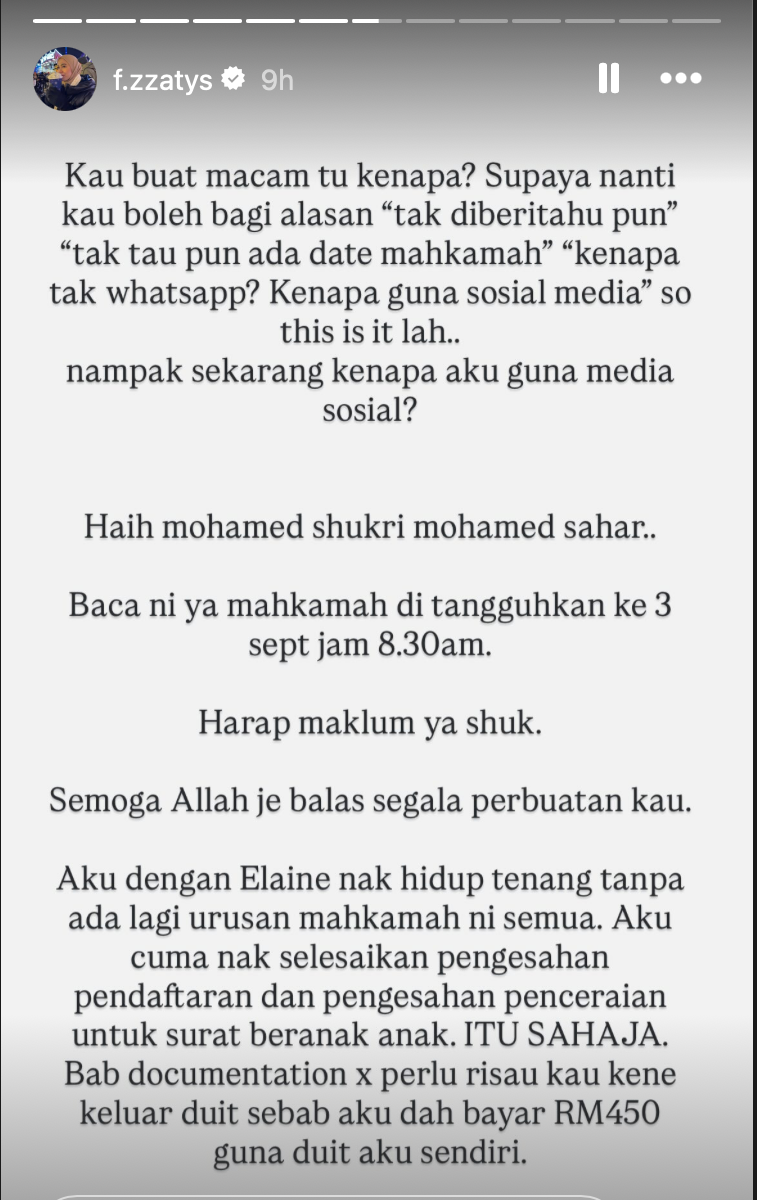 f.zzatys 9h

Kau buat macam tu kenapa? Supaya nanti kau boleh bagi alasan “tak diberitahu pun” “tak tau pun ada date mahkamah” “kenapa tak whatsapp? Kenapa guna sosial media” so this is it lah..
nampak sekarang kenapa aku guna media sosial?

Haih mohamed shukri mohamed sahar..

Baca ni ya mahkamah di tangguhkan ke 3 sept jam 8.30am.

Harap maklum ya shuk.

Semoga Allah je balas segala perbuatan kau.

Aku dengan Elaine nak hidup tenang tanpa ada lagi urusan mahkamah ni semua. Aku cuma nak selesaikan pengesahan pendaftaran dan pengesahan penceraian untuk surat beranak anak. ITU SAHAJA. Bab documentation x perlu risau kau kene keluar duit sebab aku dah bayar RM450 guna duit aku sendiri.